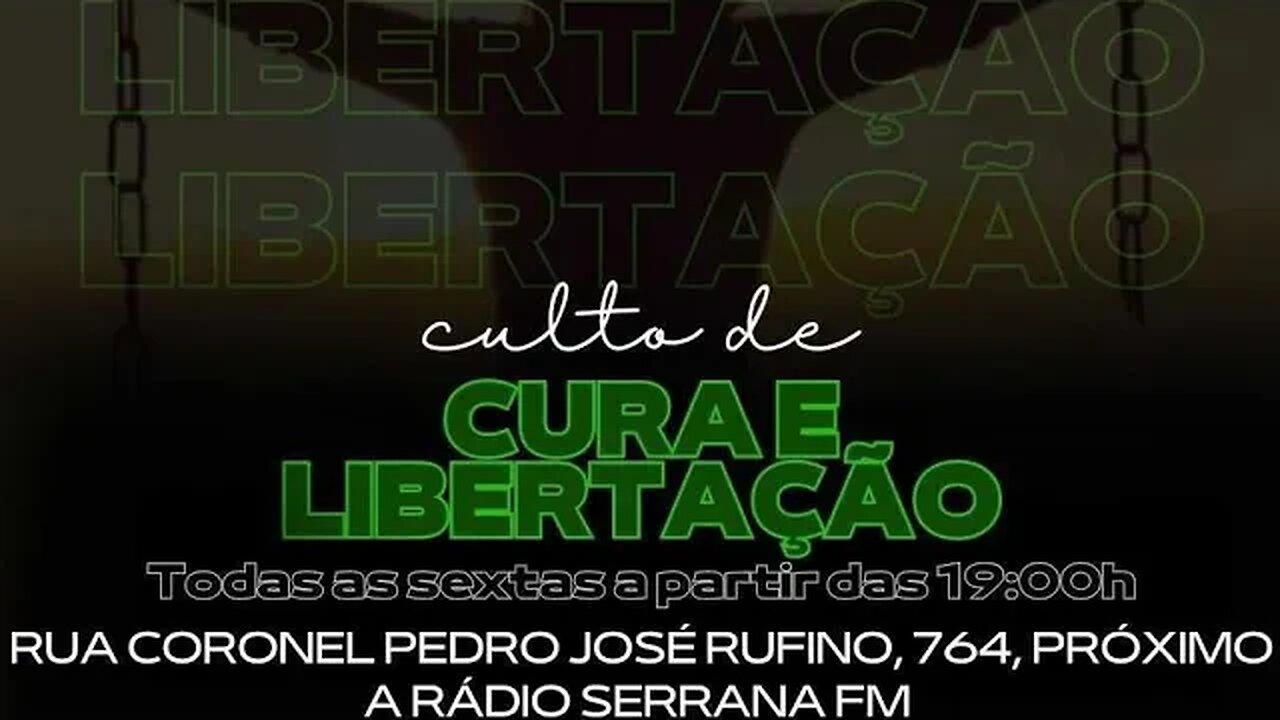 LIBERTAÇÃO
LIBERTAÇÃO

culto de

CURA E
LIBERTAÇÃO

Todas as sextas a partir das 19:00h

RUA CORONEL PEDRO JOSÉ RUFINO, 764, PRÓXIMO A RÁDIO SERRANA FM